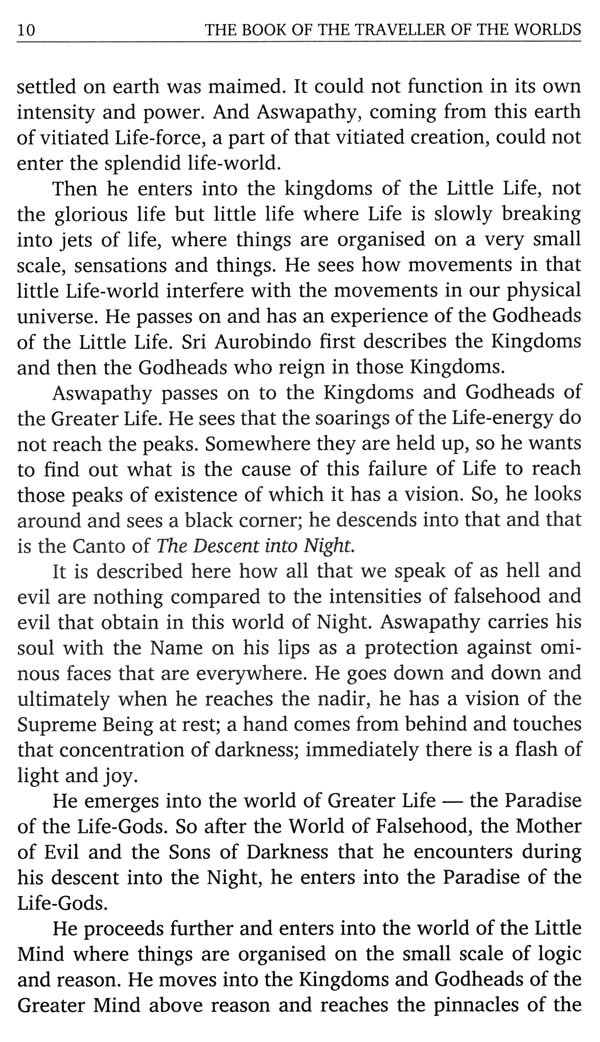 10 THE BOOK OF THE TRAVELLER OF THE WORLDS

settled on earth was maimed. It could not function in its own intensity and power. And Aswapathy, coming from this earth of vitiated Life-force, a part of that vitiated creation, could not enter the splendid life-world.

Then he enters into the kingdoms of the Little Life, not the glorious life but little life where Life is slowly breaking into jets of life, where things are organised on a very small scale, sensations and things. He sees how movements in that little Life-world interfere with the movements in our physical universe. He passes on and has an experience of the Godheads of the Little Life. Sri Aurobindo first describes the Kingdoms and then the Godheads who reign in those Kingdoms.

Aswapathy passes on to the Kingdoms and Godheads of the Greater Life. He sees that the soarings of the Life-energy do not reach the peaks. Somewhere they are held up, so he wants to find out what is the cause of this failure of Life to reach those peaks of existence of which it has a vision. So, he looks around and sees a black corner; he descends into that and that is the Canto of The Descent into Night.

It is described here how all that we speak of as hell and evil are nothing compared to the intensities of falsehood and evil that obtain in this world of Night. Aswapathy carries his soul with the Name on his lips as a protection against ominous faces that are everywhere. He goes down and down and ultimately when he reaches the nadir, he has a vision of the Supreme Being at rest; a hand comes from behind and touches that concentration of darkness; immediately there is a flash of light and joy.

He emerges into the world of Greater Life — the Paradise of the Life-Gods. So after the World of Falsehood, the Mother of Evil and the Sons of Darkness that he encounters during his descent into the Night, he enters into the Paradise of the Life-Gods.

He proceeds further and enters into the world of the Little Mind where things are organised on the small scale of logic and reason. He moves into the Kingdoms and Godheads of the Greater Mind above reason and reaches the pinnacles of the